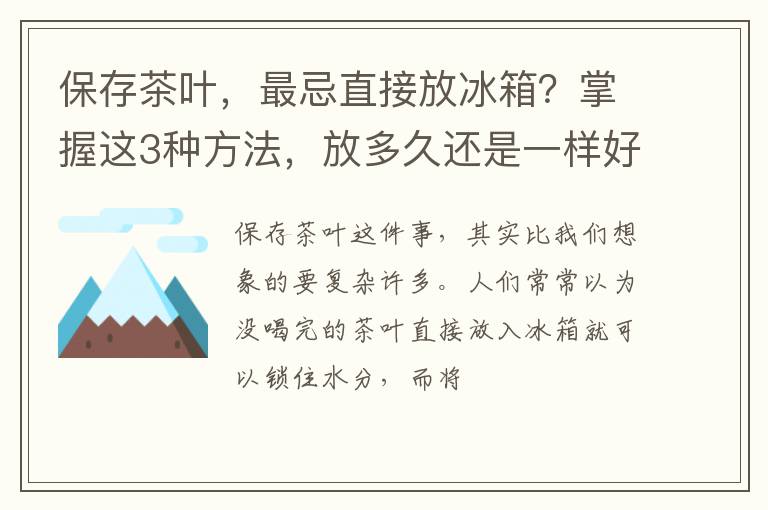 保存茶叶，最忌直接放冰箱？掌握这3种方法，放多久还是一样好

保存茶叶这件事，其实比我们想象的要复杂许多。人们常常以为没喝完的茶叶直接放入冰箱就可以锁住水分，而将